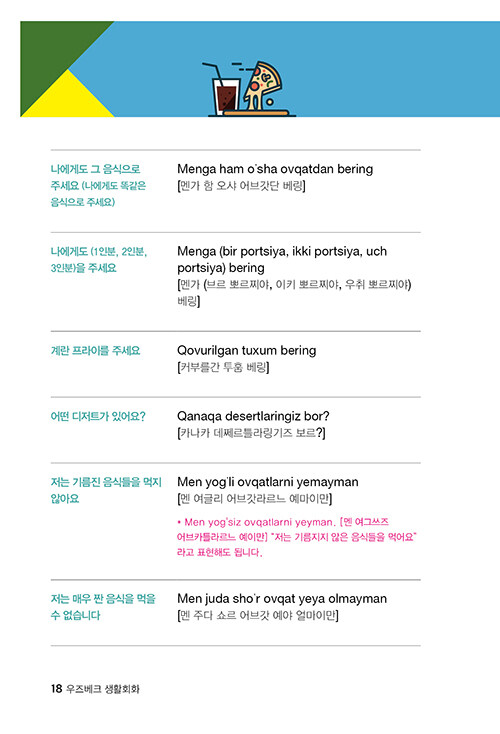 나에게도 그 음식으로 주세요 (나에게도 똑같은 음식으로 주세요)

Menga ham o'sha ovqatdan bering
[멘가 함 오샤 어브갓단 베링]

나에게도 (1인분, 2인분, 3인분)을 주세요

Menga (bir portsiya, ikki portsiya, uch portsiya) bering
[멘가 (브르 뽀르찌야, 이키 뽀르찌야, 우취 뽀르찌야) 베링]

계란 프라이를 주세요

Qovurilgan tuxum bering
[커부를간 투훔 베링]

어떤 디저트가 있어요?

Qanaqa desertlaringiz bor?
[카나카 데쎄르틀라링기즈 보르?]

저는 기름진 음식들을 먹지 않아요

Men yog'li ovqatlarni yemayman
[멘 여글리 어브갓라르느 예마이만]

• Men yog'siz ovqatlarni yeyman. [멘 여그쓰즈 어브카틀라르느 예이만] "저는 기름지지 않은 음식들을 먹어요" 라고 표현해도 됩니다.

저는 매우 짠 음식을 먹을 수 없습니다

Men juda sho'r ovqat yeya olmayman
[멘 주다 쇼르 어브갓 예야 얼마이만]

18 우즈베크 생활회화